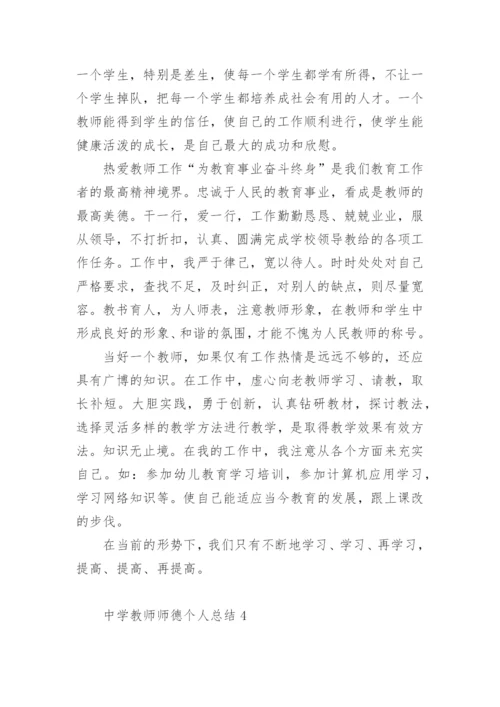 一个学生，特别是差生，使每一个学生都学有所得，不让一个学生掉队，把每一个学生都培养成社会有用的人才。一个教师能得到学生的信任，使自己的工作顺利进行，使学生能健康活泼的成长，是自己最大的成功和欣慰。

热爱教师工作“为教育事业奋斗终身”是我们教育工作者的最高精神境界。忠诚于人民的教育事业，看成是教师的最高美德。干一行，爱一行，工作勤勤恳恳、兢兢业业，服从领导，不打折扣，认真、圆满完成学校领导教给的各项工作任务。工作中，我严于律己，宽以待人。时时处处对自己严格要求，查找不足，及时纠正，对别人的缺点，则尽量宽容。教书育人，为人师表，注意教师形象，在教师和学生中形成良好的形象、和谐的氛围，才能不愧为人民教师的称号。

当好一个教师，如果仅有工作热情是远远不够的，还应具有广博的知识。在工作中，虚心向老教师学习、请教，取长补短。大胆实践，勇于创新，认真钻研教材，探讨教法，选择灵活多样的教学方法进行教学，是取得教学效果有效方法。知识无止境。在我的工作中，我注意从各个方面来充实自己。如：参加幼儿教育学习培训，参加计算机应用学习，学习网络知识等。使自己能适应当今教育的发展，跟上课改的步伐。

在当前的形势下，我们只有不断地学习、学习、再学习，提高、提高、再提高。

中学教师师德个人总结 4